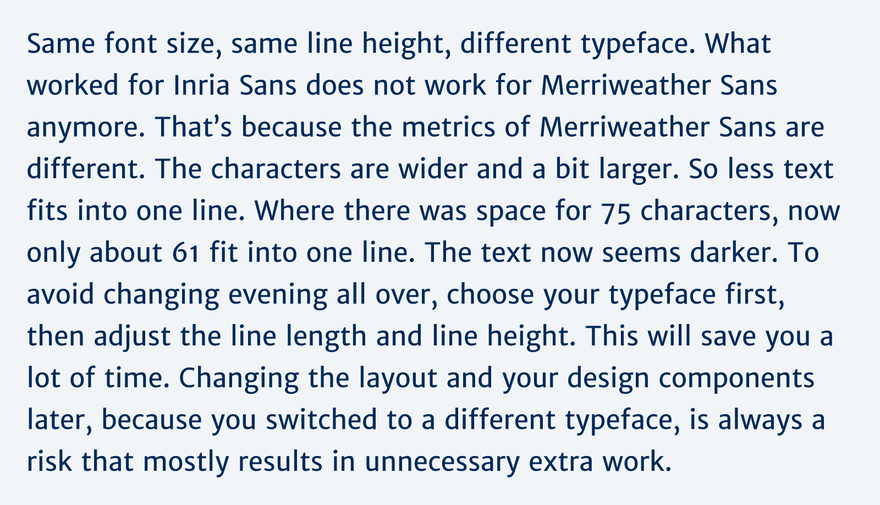 Same font size, same line height, different typeface. What worked for Inria Sans does not work for Merriweather Sans anymore. That's because the metrics of Merriweather Sans are different. The characters are wider and a bit larger. So less text fits into one line. Where there was space for 75 characters, now only about 61 fit into one line. The text now seems darker. To avoid changing evening all over, choose your typeface first, then adjust the line length and line height. This will save you a lot of time. Changing the layout and your design components later, because you switched to a different typeface, is always a risk that mostly results in unnecessary extra work.